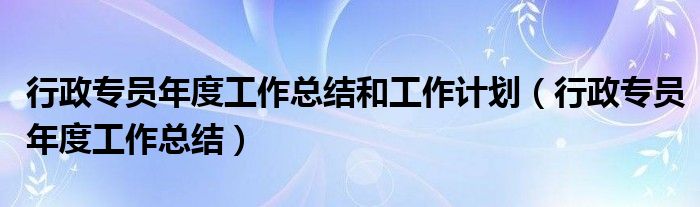 行政专员年度工作总结和工作计划（行政专员年度工作总结）